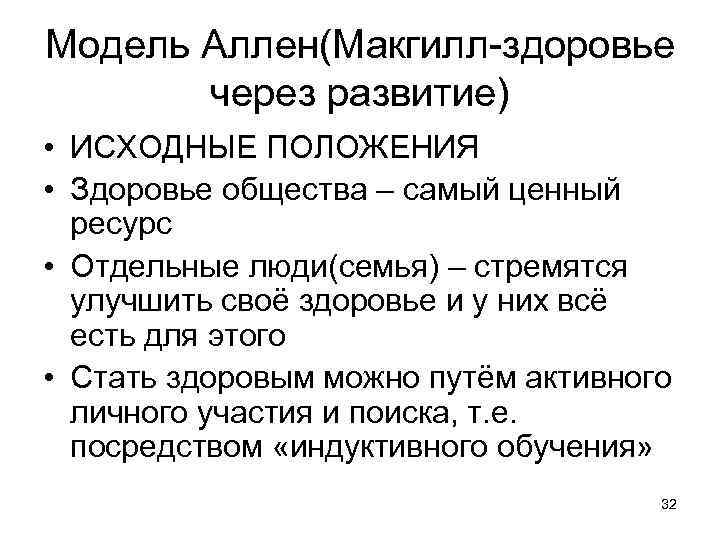 Модель Аллен(Макгилл-здоровье через развитие)

• ИСХОДНЫЕ ПОЛОЖЕНИЯ
• Здоровье общества – самый ценный ресурс
• Отдельные люди(семья) – стремятся улучшить своё здоровье и у них всё есть для этого
• Стать здоровым можно путём активного личного участия и поиска, т.е. посредством «индуктивного обучения»

32